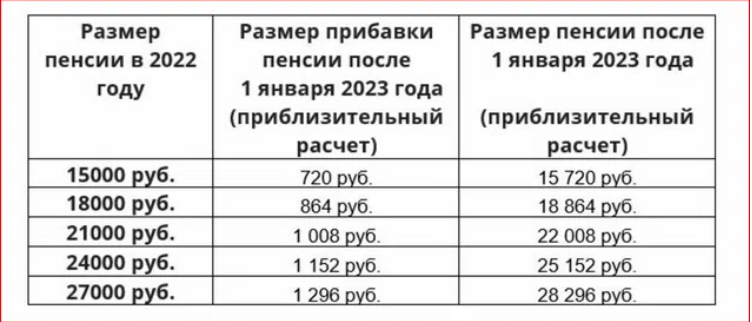 | Размер пенсии в 2022 году | Размер прибавки пенсии после 1 января 2023 года (приблизительный расчет) | Размер пенсии после 1 января 2023 года (приблизительный расчет) |
|---|---|---|
| 15000 руб. | 720 руб. | 15 720 руб. |
| 18000 руб. | 864 руб. | 18 864 руб. |
| 21000 руб. | 1 008 руб. | 22 008 руб. |
| 24000 руб. | 1 152 руб. | 25 152 руб. |
| 27000 руб. | 1 296 руб. | 28 296 руб. |